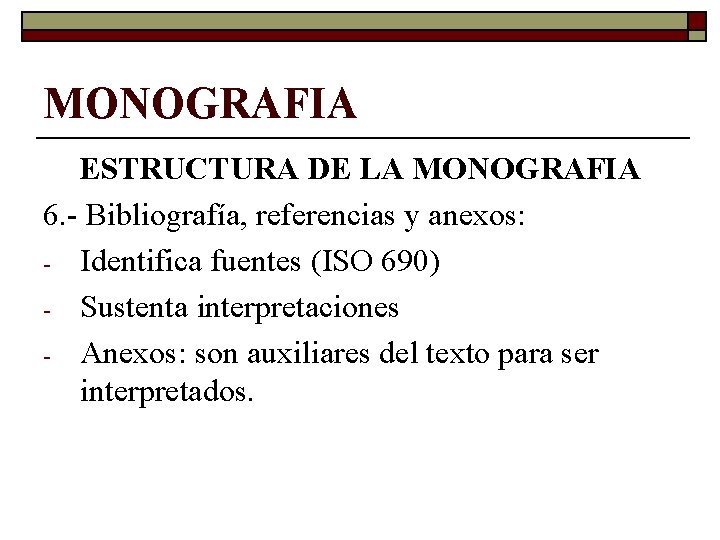 MONOGRAFIA

ESTRUCTURA DE LA MONOGRAFIA

6.- Bibliografía, referencias y anexos:

- Identifica fuentes (ISO 690)
- Sustenta interpretaciones
- Anexos: son auxiliares del texto para ser interpretados.